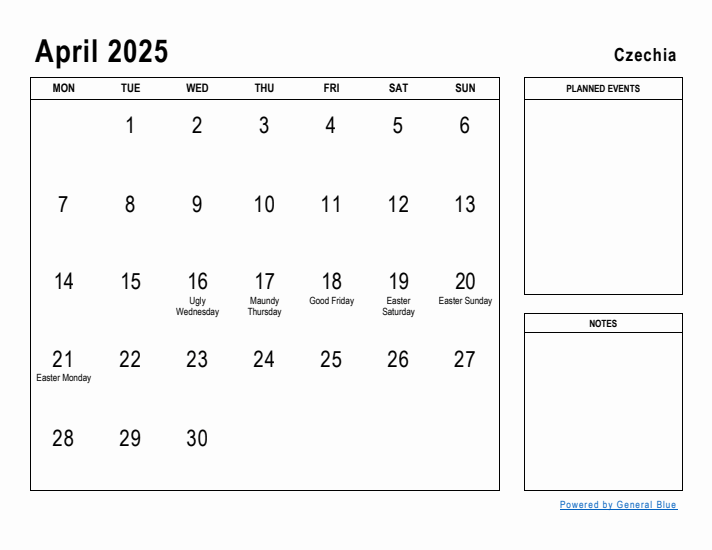 April 2025

Czechia

| MON | TUE | WED | THU | FRI | SAT | SUN |
|---|---|---|---|---|---|---|
| | 1 | 2 | 3 | 4 | 5 | 6 |
| 7 | 8 | 9 | 10 | 11 | 12 | 13 |
| 14 | 15 | 16 Ugly Wednesday | 17 Maundy Thursday | 18 Good Friday | 19 Easter Saturday | 20 Easter Sunday |
| 21 Easter Monday | 22 | 23 | 24 | 25 | 26 | 27 |
| 28 | 29 | 30 | | | | |

PLANNED EVENTS

NOTES

Powered by General Blue